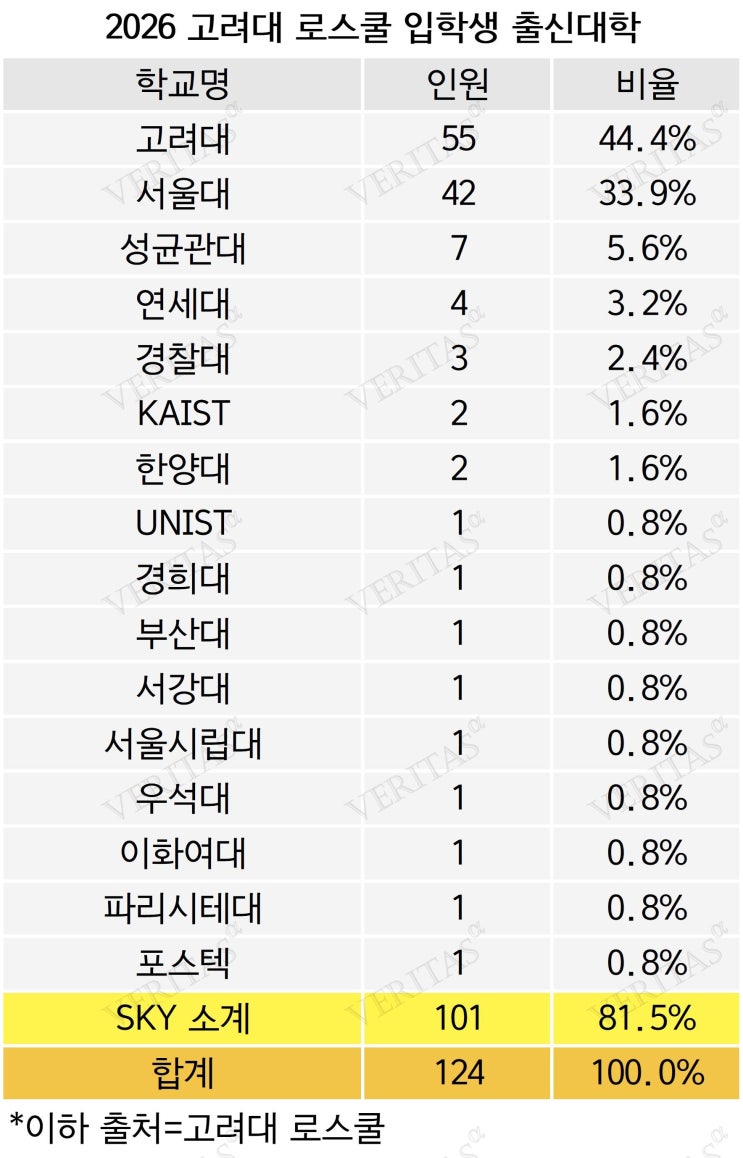 2026 고려대 로스쿨 입학생 출신대학

| 학교명 | 인원 | 비율 |
|---|---|---|
| 고려대 | 55 | 44.4% |
| 서울대 | 42 | 33.9% |
| 성균관대 | 7 | 5.6% |
| 연세대 | 4 | 3.2% |
| 경찰대 | 3 | 2.4% |
| KAIST | 2 | 1.6% |
| 한양대 | 2 | 1.6% |
| UNIST | 1 | 0.8% |
| 경희대 | 1 | 0.8% |
| 부산대 | 1 | 0.8% |
| 서강대 | 1 | 0.8% |
| 서울시립대 | 1 | 0.8% |
| 우석대 | 1 | 0.8% |
| 이화여대 | 1 | 0.8% |
| 파리시테대 | 1 | 0.8% |
| 포스텍 | 1 | 0.8% |
| SKY 소계 | 101 | 81.5% |
| 합계 | 124 | 100.0% |

*이하 출처=고려대 로스쿨

VERITAS α